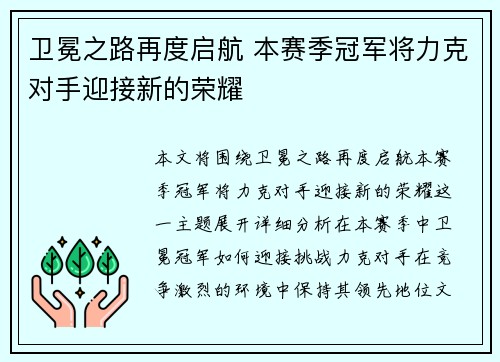 卫冕之路再度启航 本赛季冠军将力克对手迎接新的荣耀

本文将围绕卫冕之路再度启航本赛季冠军将力克对手迎接新的荣耀这一主题展开详细分析在本赛季中卫冕冠军如何迎接挑战力克对手在竞争激烈的环境中保持其领先地位文